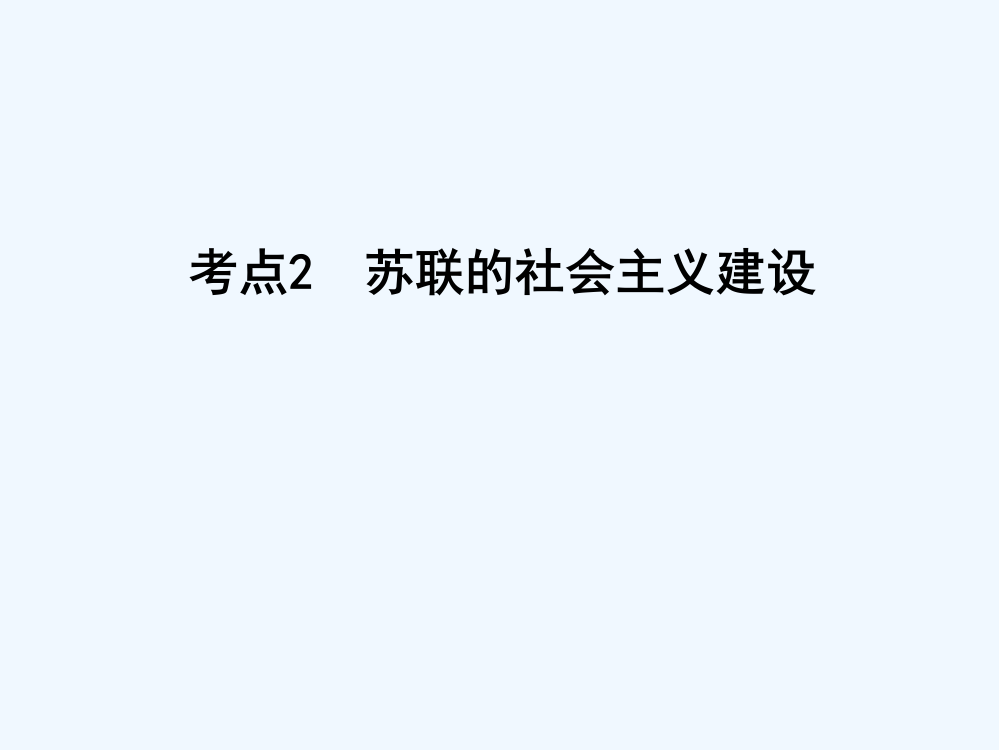 考点2　苏联的社会主义建设